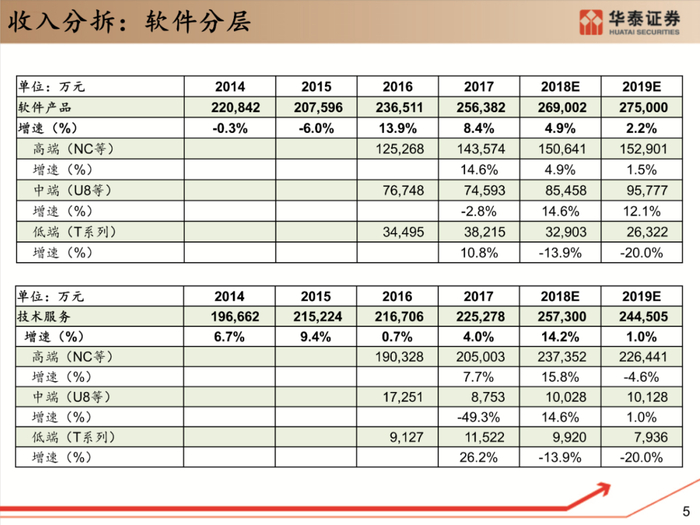 收入分拆：软件分层

华泰证券
HUATAI SECURITIES

| 单位：万元 | 2014 | 2015 | 2016 | 2017 | 2018E | 2019E |
|---|---|---|---|---|---|---|
| 软件产品 | 220,842 | 207,596 | 236,511 | 256,382 | 269,002 | 275,000 |
| 增速（%） | -0.3% | -6.0% | 13.9% | 8.4% | 4.9% | 2.2% |
| 高端（NC等） | | | 125,268 | 143,574 | 150,641 | 152,901 |
| 增速（%） | | | | 14.6% | 4.9% | 1.5% |
| 中端（U8等） | | | 76,748 | 74,593 | 85,458 | 95,777 |
| 增速（%） | | | | -2.8% | 14.6% | 12.1% |
| 低端（T系列） | | | 34,495 | 38,215 | 32,903 | 26,322 |
| 增速（%） | | | | 10.8% | -13.9% | -20.0% |

| 单位：万元 | 2014 | 2015 | 2016 | 2017 | 2018E | 2019E |
|---|---|---|---|---|---|---|
| 技术服务 | 196,662 | 215,224 | 216,706 | 225,278 | 257,300 | 244,505 |
| 增速（%） | 6.7% | 9.4% | 0.7% | 4.0% | 14.2% | 1.0% |
| 高端（NC等） | | | 190,328 | 205,003 | 237,352 | 226,441 |
| 增速（%） | | | | 7.7% | 15.8% | -4.6% |
| 中端（U8等） | | | 17,251 | 8,753 | 10,028 | 10,128 |
| 增速（%） | | | | -49.3% | 14.6% | 1.0% |
| 低端（T系列） | | | 9,127 | 11,522 | 9,920 | 7,936 |
| 增速（%） | | | | 26.2% | -13.9% | -20.0% |

5